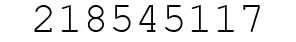 218545117